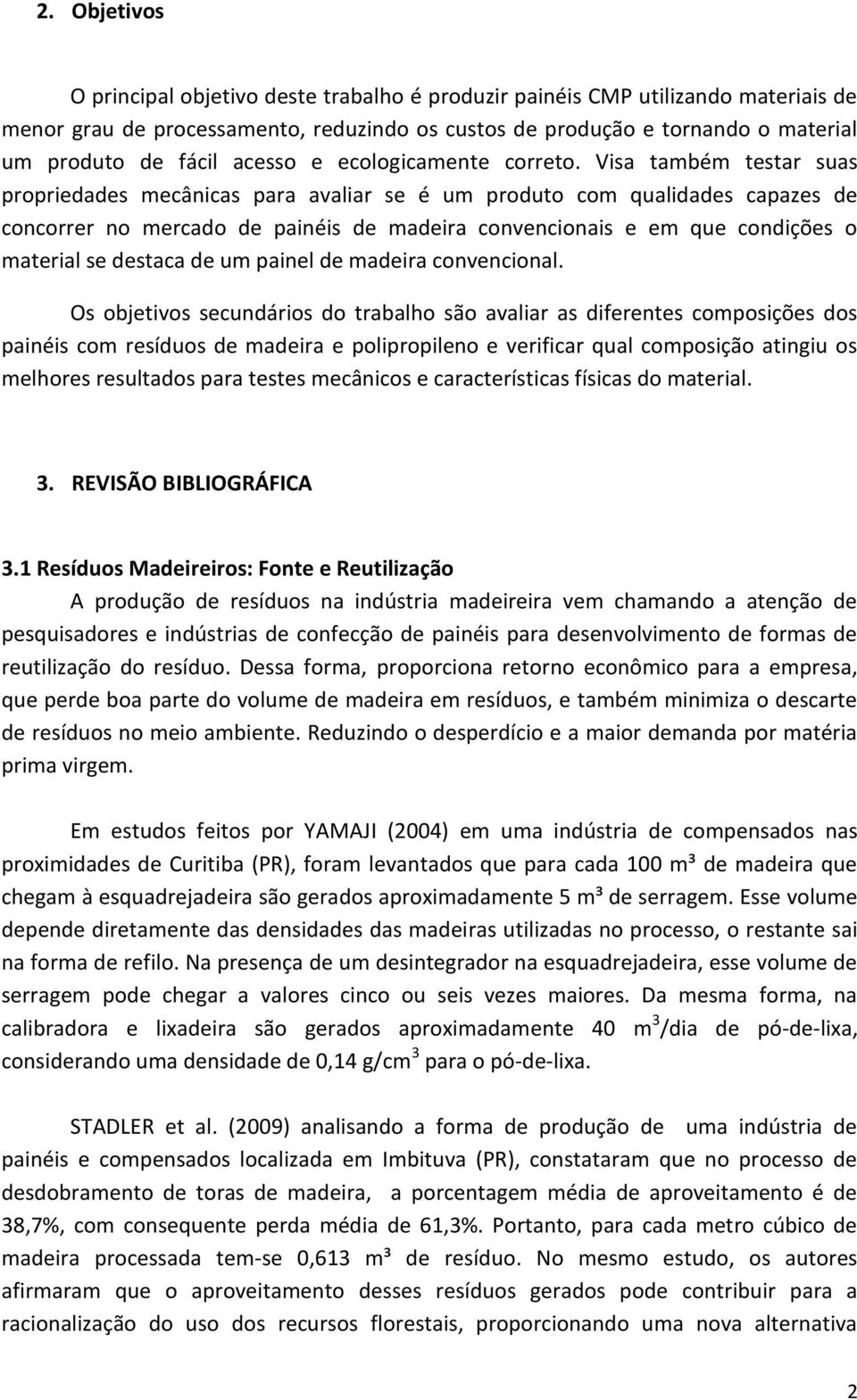 2. Objetivos

O principal objetivo deste trabalho é produzir painéis CMP utilizando materiais de menor grau de processamento, reduzindo os custos de produção e tornando o material um produto de fácil acesso e ecologicamente correto. Visa também testar suas propriedades mecânicas para avaliar se é um produto com qualidades capazes de concorrer no mercado de painéis de madeira convencionais e em que condições o material se destaca de um painel de madeira convencional.

Os objetivos secundários do trabalho são avaliar as diferentes composições dos painéis com resíduos de madeira e polipropileno e verificar qual composição atingiu os melhores resultados para testes mecânicos e características físicas do material.

3. REVISÃO BIBLIOGRÁFICA

3.1 Resíduos Madeireiros: Fonte e Reutilização

A produção de resíduos na indústria madeireira vem chamando a atenção de pesquisadores e indústrias de confecção de painéis para desenvolvimento de formas de reutilização do resíduo. Dessa forma, proporciona retorno econômico para a empresa, que perde boa parte do volume de madeira em resíduos, e também minimiza o descarte de resíduos no meio ambiente. Reduzindo o desperdício e a maior demanda por matéria prima virgem.

Em estudos feitos por YAMAJI (2004) em uma indústria de compensados nas proximidades de Curitiba (PR), foram levantados que para cada 100 m³ de madeira que chegam à esquadrejadeira são gerados aproximadamente 5 m³ de serragem. Esse volume depende diretamente das densidades das madeiras utilizadas no processo, o restante sai na forma de refilo. Na presença de um desintegrador na esquadrejadeira, esse volume de serragem pode chegar a valores cinco ou seis vezes maiores. Da mesma forma, na calibradora e lixadeira são gerados aproximadamente 40 $m^3$/dia de pó-de-lixa, considerando uma densidade de 0,14 g/$cm^3$ para o pó-de-lixa.

STADLER et al. (2009) analisando a forma de produção de uma indústria de painéis e compensados localizada em Imbituva (PR), constataram que no processo de desdobramento de toras de madeira, a porcentagem média de aproveitamento é de 38,7%, com consequente perda média de 61,3%. Portanto, para cada metro cúbico de madeira processada tem-se 0,613 m³ de resíduo. No mesmo estudo, os autores afirmaram que o aproveitamento desses resíduos gerados pode contribuir para a racionalização do uso dos recursos florestais, proporcionando uma nova alternativa

2